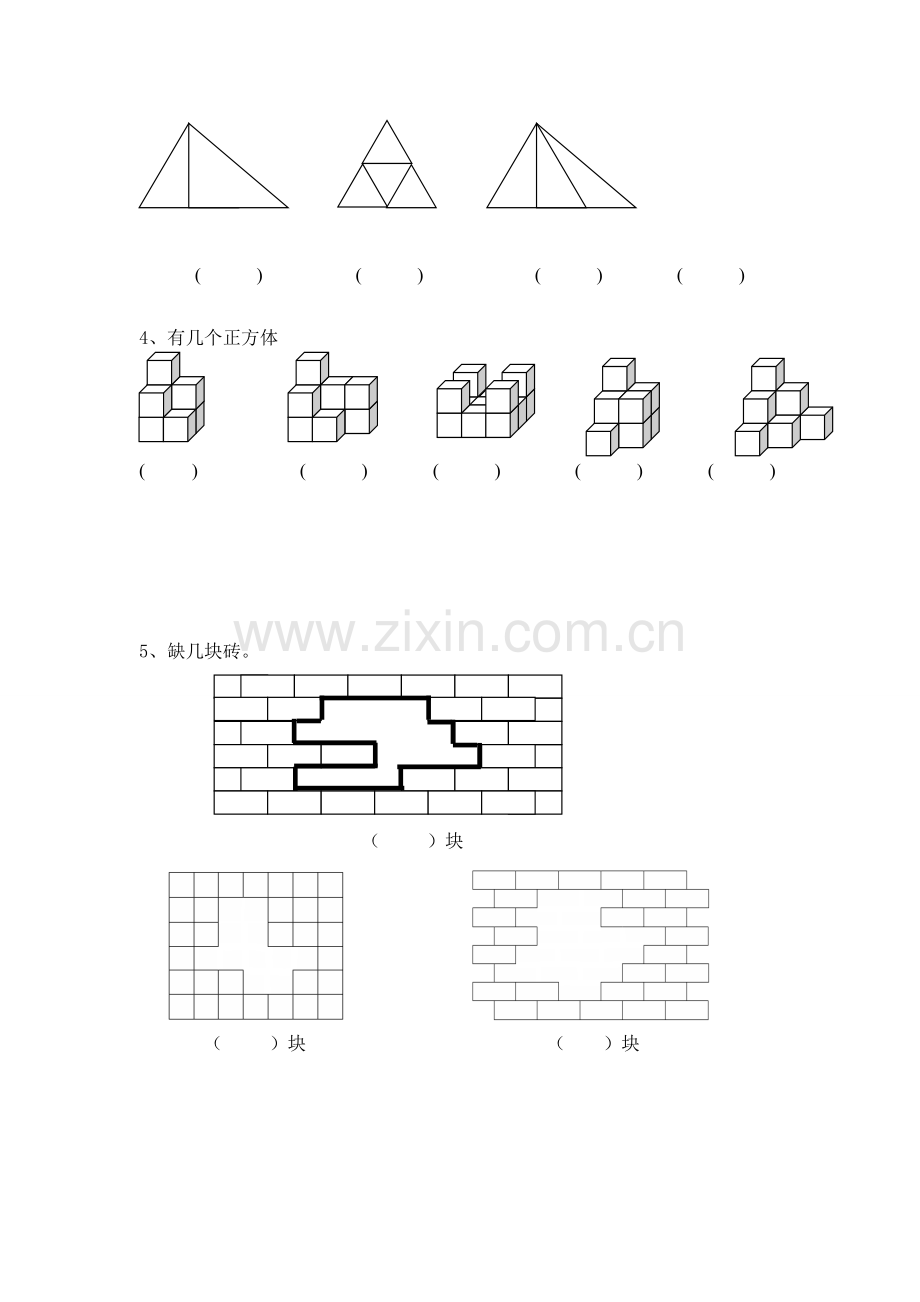 (　　)　　(　　)　　(　　)　　(　　)

4、有几个正方体

(　　)　　(　　)　　(　　)　　(　　)　　(　　)

www.zixin.com.cn

5、缺几块砖。

(　　)块

(　　)块　　(　　)块